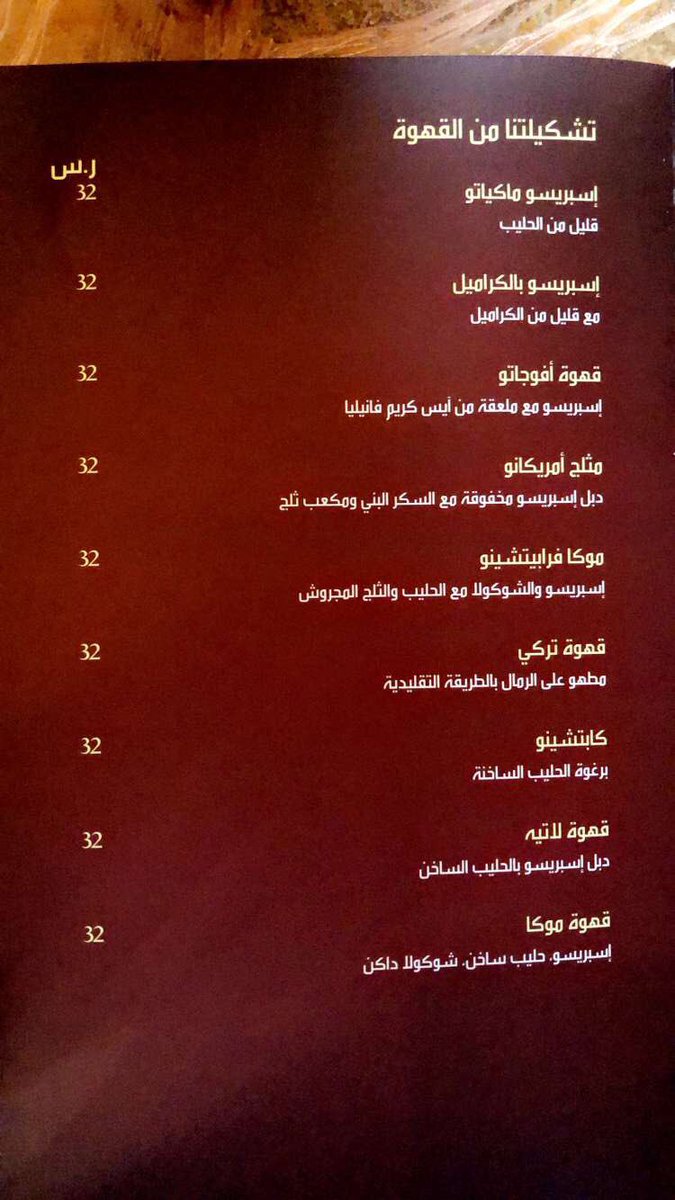 تشكيلتنا من القهوة

ر.س

إسبريسو ماكياتو 32
قليل من الحليب

إسبريسو بالكراميل 32
مع قليل من الكراميل

قهوة أفوجاتو 32
إسبريسو مع ملعقة من أيس كريم فانيليا

مثلج أمريكانو 32
دبل إسبريسو مخفوقة مع السكر البني ومكعب ثلج

موكا فرابيتشينو 32
إسبريسو والشوكولا مع الحليب والثلج المجروش

قهوة تركي 32
مطهو على الرمال بالطريقة التقليدية

كابتشينو 32
برغوة الحليب الساخنة

قهوة لاتيه 32
دبل إسبريسو بالحليب الساخن

قهوة موكا 32
إسبريسو، حليب ساخن، شوكولا داكن